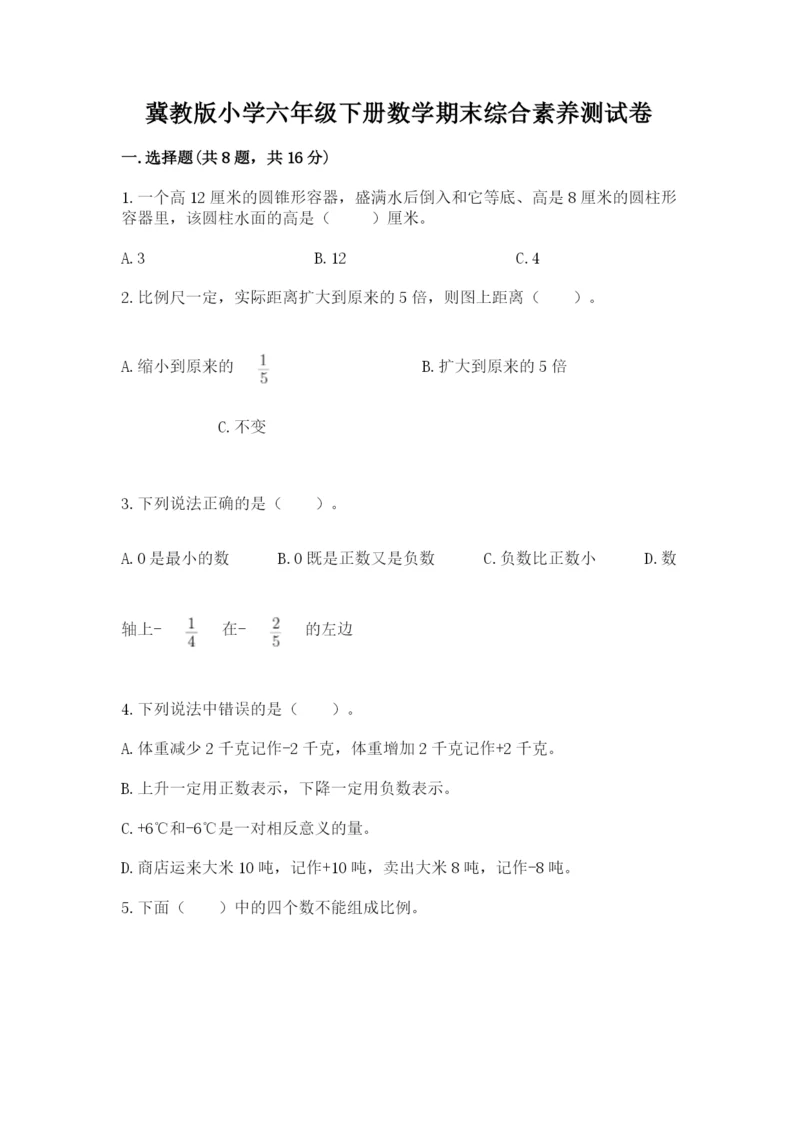 冀教版小学六年级下册数学期末综合素养测试卷

一.选择题(共8题，共16分)

1.一个高12厘米的圆锥形容器，盛满水后倒入和它等底、高是8厘米的圆柱形容器里，该圆柱水面的高是（　　）厘米。

A.3　　B.12　　C.4

2.比例尺一定，实际距离扩大到原来的5倍，则图上距离（　　）。

A.缩小到原来的 $\frac{1}{5}$　　B.扩大到原来的5倍

C.不变

3.下列说法正确的是（　　）。

A.0是最小的数　　B.0既是正数又是负数　　C.负数比正数小　　D.数轴上- $\frac{1}{4}$ 在- $\frac{2}{5}$ 的左边

4.下列说法中错误的是（　　）。

A.体重减少2千克记作-2千克，体重增加2千克记作+2千克。

B.上升一定用正数表示，下降一定用负数表示。

C.+6℃和-6℃是一对相反意义的量。

D.商店运来大米10吨，记作+10吨，卖出大米8吨，记作-8吨。

5.下面（　　）中的四个数不能组成比例。